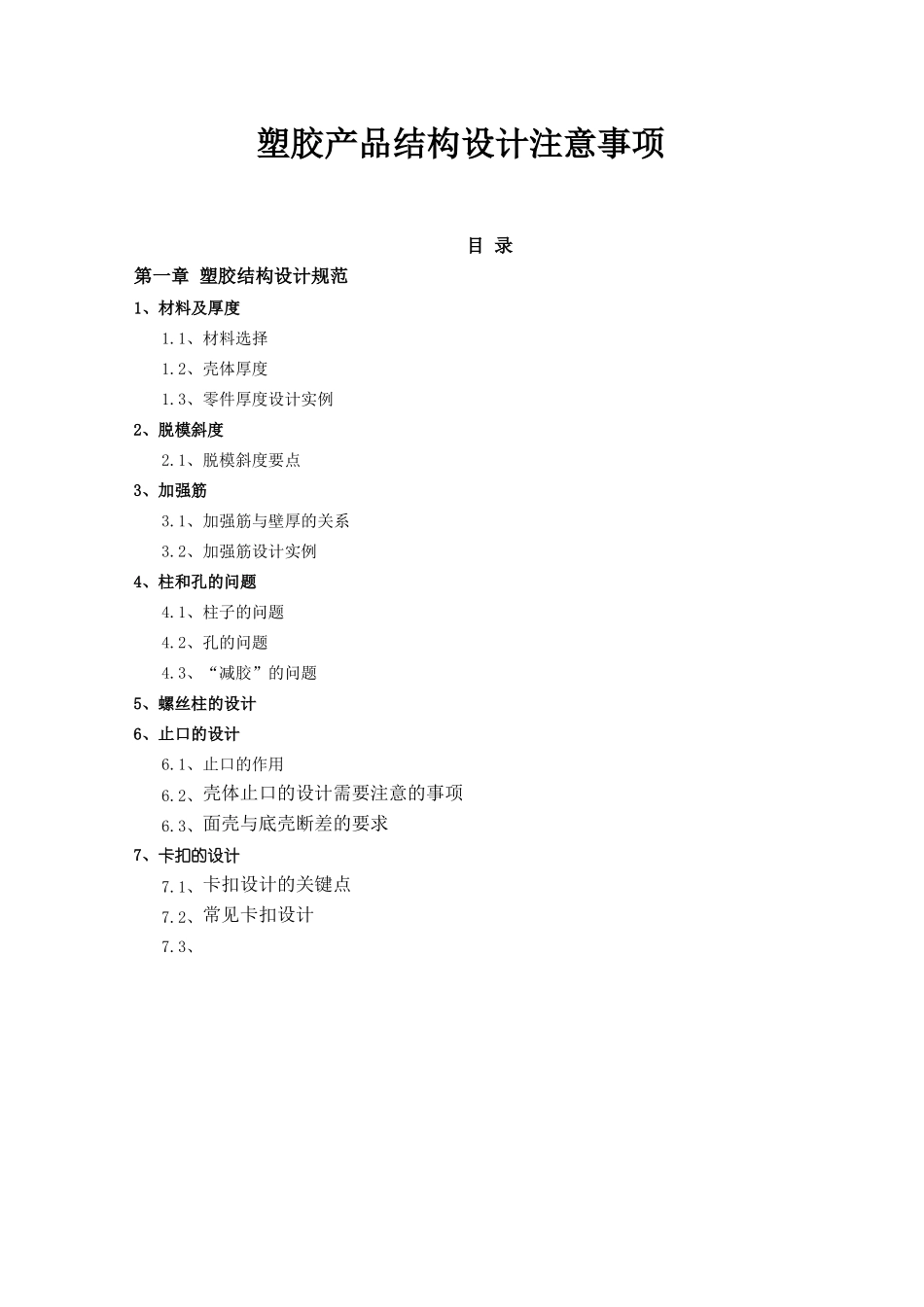 塑胶产品结构设计注意事项

目 录

第一章 塑胶结构设计规范

1、材料及厚度

1.1、材料选择

1.2、壳体厚度

1.3、零件厚度设计实例

2、脱模斜度

2.1、脱模斜度要点

3、加强筋

3.1、加强筋与壁厚的关系

3.2、加强筋设计实例

4、柱和孔的问题

4.1、柱子的问题

4.2、孔的问题

4.3、“减胶”的问题

5、螺丝柱的设计

6、止口的设计

6.1、止口的作用

6.2、壳体止口的设计需要注意的事项

6.3、面壳与底壳断差的要求

7、卡扣的设计

7.1、卡扣设计的关键点

7.2、常见卡扣设计

7.3、